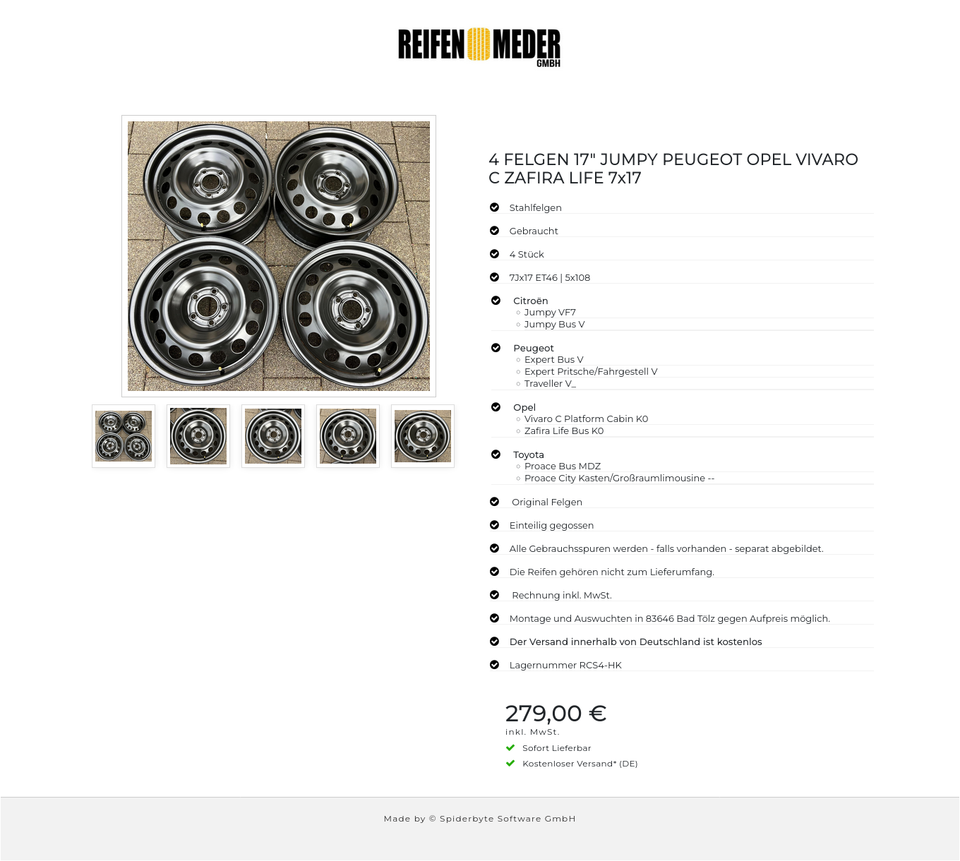 REIFEN MEDER GMBH

4 FELGEN 17" JUMPY PEUGEOT OPEL VIVARO C ZAFIRA LIFE 7x17

Stahlfelgen

Gebraucht

4 Stück

7Jx17 ET46 | 5x108

Citroën
Jumpy VF7
Jumpy Bus V

Peugeot
Expert Bus V
Expert Pritsche/Fahrgestell V
Traveller V_

Opel
Vivaro C Platform Cabin K0
Zafira Life Bus K0

Toyota
Proace Bus MDZ
Proace City Kasten/Großraumlimousine --

Original Felgen

Einteilig gegossen

Alle Gebrauchsspuren werden - falls vorhanden - separat abgebildet.

Die Reifen gehören nicht zum Lieferumfang.

Rechnung inkl. MwSt.

Montage und Auswuchten in 83646 Bad Tölz gegen Aufpreis möglich.

Der Versand innerhalb von Deutschland ist kostenlos

Lagernummer RCS4-HK

279,00 €
inkl. MwSt.

Sofort Lieferbar

Kostenloser Versand* (DE)

Made by © Spiderbyte Software GmbH